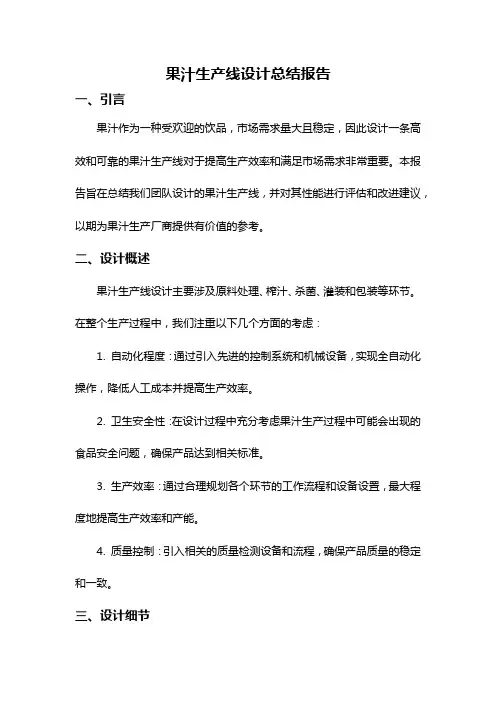 果汁生产线设计总结报告

一、引言

果汁作为一种受欢迎的饮品，市场需求量大且稳定，因此设计一条高效和可靠的果汁生产线对于提高生产效率和满足市场需求非常重要。本报告旨在总结我们团队设计的果汁生产线，并对其性能进行评估和改进建议，以期为果汁生产厂商提供有价值的参考。

二、设计概述

果汁生产线设计主要涉及原料处理、榨汁、杀菌、灌装和包装等环节。在整个生产过程中，我们注重以下几个方面的考虑：

1. 自动化程度：通过引入先进的控制系统和机械设备，实现全自动化操作，降低人工成本并提高生产效率。

2. 卫生安全性：在设计过程中充分考虑果汁生产过程中可能会出现的食品安全问题，确保产品达到相关标准。

3. 生产效率：通过合理规划各个环节的工作流程和设备设置，最大程度地提高生产效率和产能。

4. 质量控制：引入相关的质量检测设备和流程，确保产品质量的稳定和一致。

三、设计细节